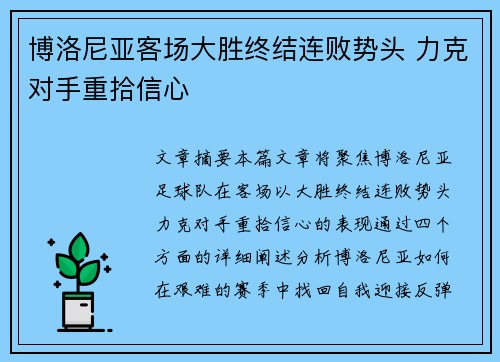 博洛尼亚客场大胜终结连败势头 力克对手重拾信心

文章摘要本篇文章将聚焦博洛尼亚足球队在客场以大胜终结连败势头力克对手重拾信心的表现通过四个方面的详细阐述分析博洛尼亚如何在艰难的赛季中找回自我迎接反弹